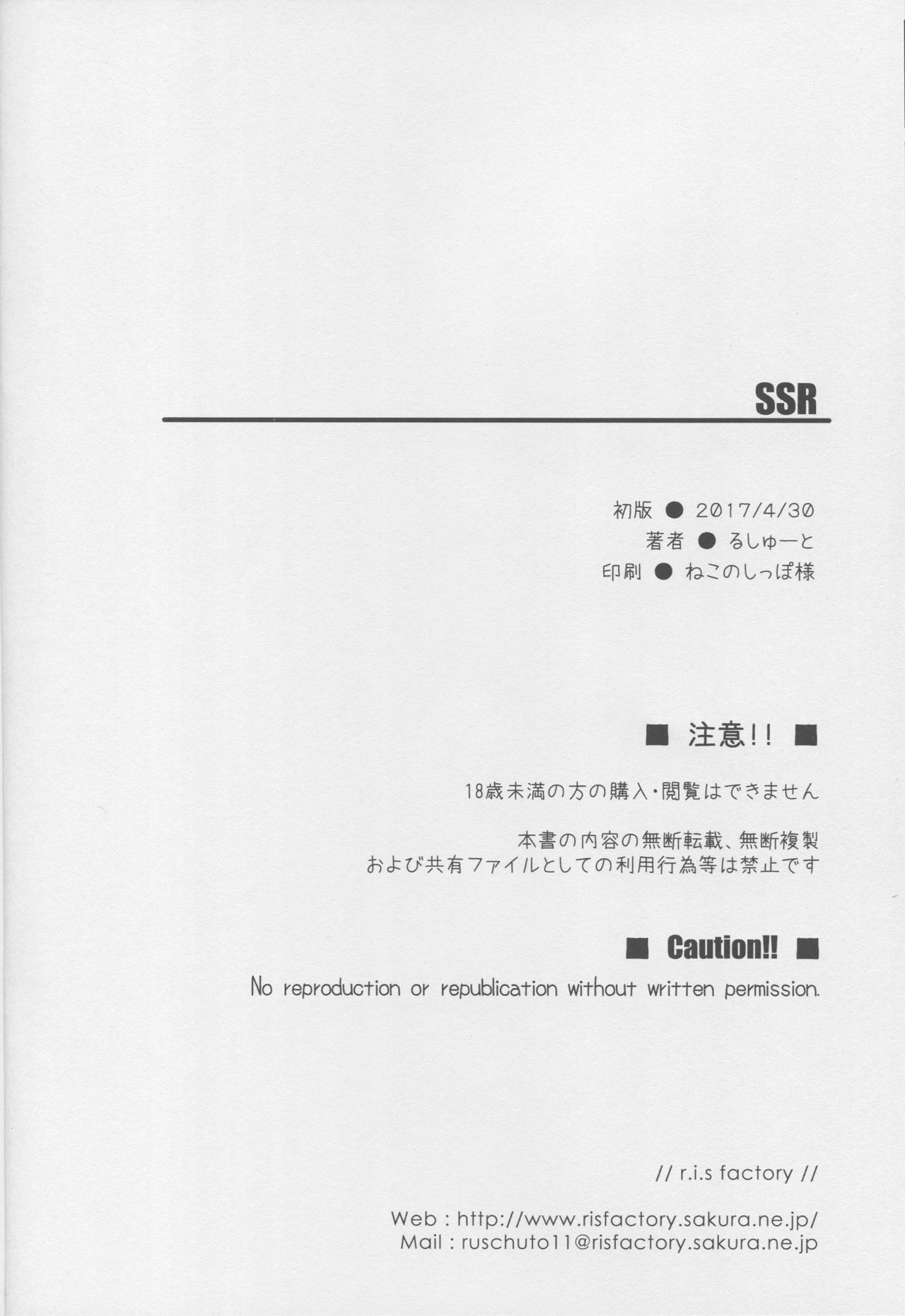 SSR

初版 ● 2017/4/30
著者 ● るしゅーと
印刷 ● ねこのしっぽ様

■ 注意!! ■

18歳未満の方の購入・閲覧はできません

本書の内容の無断転載、無断複製
および共有ファイルとしての利用行為等は禁止です

■ Caution!! ■

No reproduction or republication without written permission.

// r.i.s factory //

Web : http://www.risfactory.sakura.ne.jp/
Mail : ruschuto11@risfactory.sakura.ne.jp